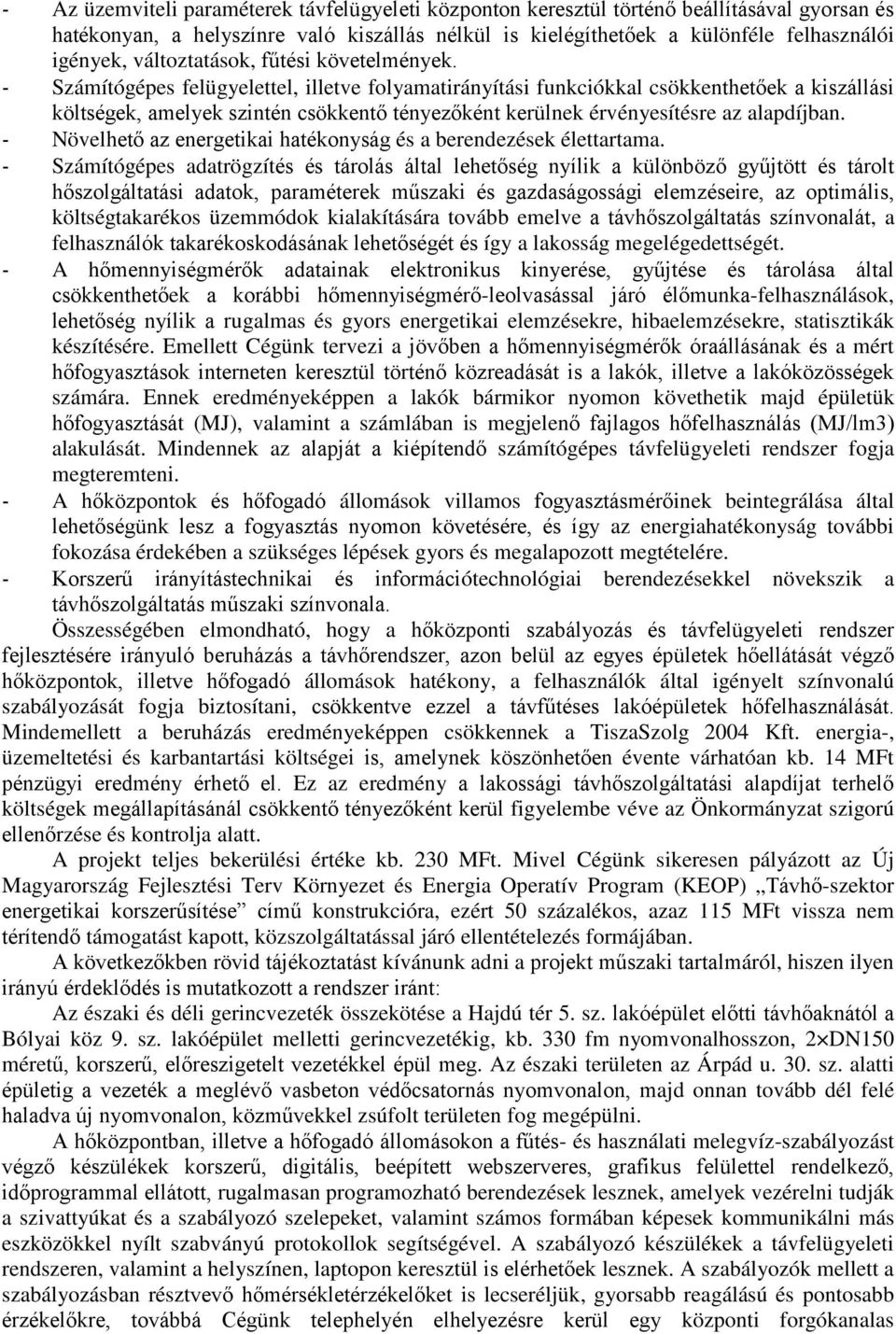 - Az üzemviteli paraméterek távfelügyeleti központon keresztül történő beállításával gyorsan és hatékonyan, a helyszínre való kiszállás nélkül is kielégíthetőek a különféle felhasználói igények, változtatások, fűtési követelmények.
- Számítógépes felügyelettel, illetve folyamatirányítási funkciókkal csökkenthetőek a kiszállási költségek, amelyek szintén csökkentő tényezőként kerülnek érvényesítésre az alapdíjban.
- Növelhető az energetikai hatékonyság és a berendezések élettartama.
- Számítógépes adatrögzítés és tárolás által lehetőség nyílik a különböző gyűjtött és tárolt hőszolgáltatási adatok, paraméterek műszaki és gazdaságossági elemzéseire, az optimális, költségtakarékos üzemmódok kialakítására tovább emelve a távhőszolgáltatás színvonalát, a felhasználók takarékoskodásának lehetőségét és így a lakosság megelégedettségét.
- A hőmennyiségmérők adatainak elektronikus kinyerése, gyűjtése és tárolása által csökkenthetőek a korábbi hőmennyiségmérő-leolvasással járó élőmunka-felhasználások, lehetőség nyílik a rugalmas és gyors energetikai elemzésekre, hibaelemzésekre, statisztikák készítésére. Emellett Cégünk tervezi a jövőben a hőmennyiségmérők óraállásának és a mért hőfogyasztások interneten keresztül történő közreadását is a lakók, illetve a lakóközösségek számára. Ennek eredményeképpen a lakók bármikor nyomon követhetik majd épületük hőfogyasztását (MJ), valamint a számlában is megjelenő fajlagos hőfelhasználás (MJ/lm3) alakulását. Mindennek az alapját a kiépítendő számítógépes távfelügyeleti rendszer fogja megteremteni.
- A hőközpontok és hőfogadó állomások villamos fogyasztásmérőinek beintegrálása által lehetőségünk lesz a fogyasztás nyomon követésére, és így az energiahatékonyság további fokozása érdekében a szükséges lépések gyors és megalapozott megtételére.
- Korszerű irányítástechnikai és információtechnológiai berendezésekkel növekszik a távhőszolgáltatás műszaki színvonala.

Összességében elmondható, hogy a hőközponti szabályozás és távfelügyeleti rendszer fejlesztésére irányuló beruházás a távhőrendszer, azon belül az egyes épületek hőellátását végző hőközpontok, illetve hőfogadó állomások hatékony, a felhasználók által igényelt színvonalú szabályozását fogja biztosítani, csökkentve ezzel a távfűtéses lakóépületek hőfelhasználását. Mindemellett a beruházás eredményeképpen csökkennek a TiszaSzolg 2004 Kft. energia-, üzemeltetési és karbantartási költségei is, amelynek köszönhetően évente várhatóan kb. 14 MFt pénzügyi eredmény érhető el. Ez az eredmény a lakossági távhőszolgáltatási alapdíjat terhelő költségek megállapításánál csökkentő tényezőként kerül figyelembe véve az Önkormányzat szigorú ellenőrzése és kontrolja alatt.

A projekt teljes bekerülési értéke kb. 230 MFt. Mivel Cégünk sikeresen pályázott az Új Magyarország Fejlesztési Terv Környezet és Energia Operatív Program (KEOP) „Távhő-szektor energetikai korszerűsítése” című konstrukcióra, ezért 50 százalékos, azaz 115 MFt vissza nem térítendő támogatást kapott, közszolgáltatással járó ellentételezés formájában.

A következőkben rövid tájékoztatást kívánunk adni a projekt műszaki tartalmáról, hiszen ilyen irányú érdeklődés is mutatkozott a rendszer iránt:

Az északi és déli gerincvezeték összekötése a Hajdú tér 5. sz. lakóépület előtti távhőaknától a Bólyai köz 9. sz. lakóépület melletti gerincvezetékig, kb. 330 fm nyomvonalhosszon, 2×DN150 méretű, korszerű, előreszigetelt vezetékkel épül meg. Az északi területen az Árpád u. 30. sz. alatti épületig a vezeték a meglévő vasbeton védőcsatornás nyomvonalon, majd onnan tovább dél felé haladva új nyomvonalon, közművekkel zsúfolt területen fog megépülni.

A hőközpontban, illetve a hőfogadó állomásokon a fűtés- és használati melegvíz-szabályozást végző készülékek korszerű, digitális, beépített webszerveres, grafikus felülettel rendelkező, időprogrammal ellátott, rugalmasan programozható berendezések lesznek, amelyek vezérelni tudják a szivattyúkat és a szabályozó szelepeket, valamint számos formában képesek kommunikálni más eszközökkel nyílt szabványú protokollok segítségével. A szabályozó készülékek a távfelügyeleti rendszeren, valamint a helyszínen, laptopon keresztül is elérhetőek lesznek. A szabályozók mellett a szabályozásban résztvevő hőmérsékletérzékelőket is lecseréljük, gyorsabb reagálású és pontosabb érzékelőkre, továbbá Cégünk telephelyén elhelyezésre kerül egy központi forgókanalas